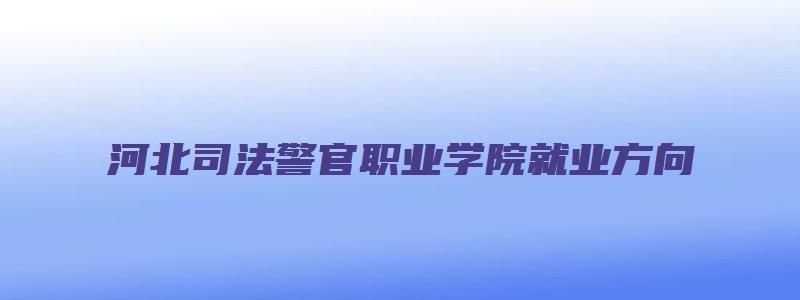 河北司法警官职业学院就业方向